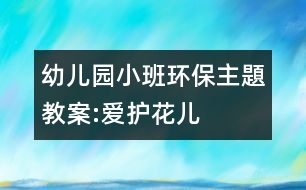 幼儿园小班环保主题教案:爱护花儿